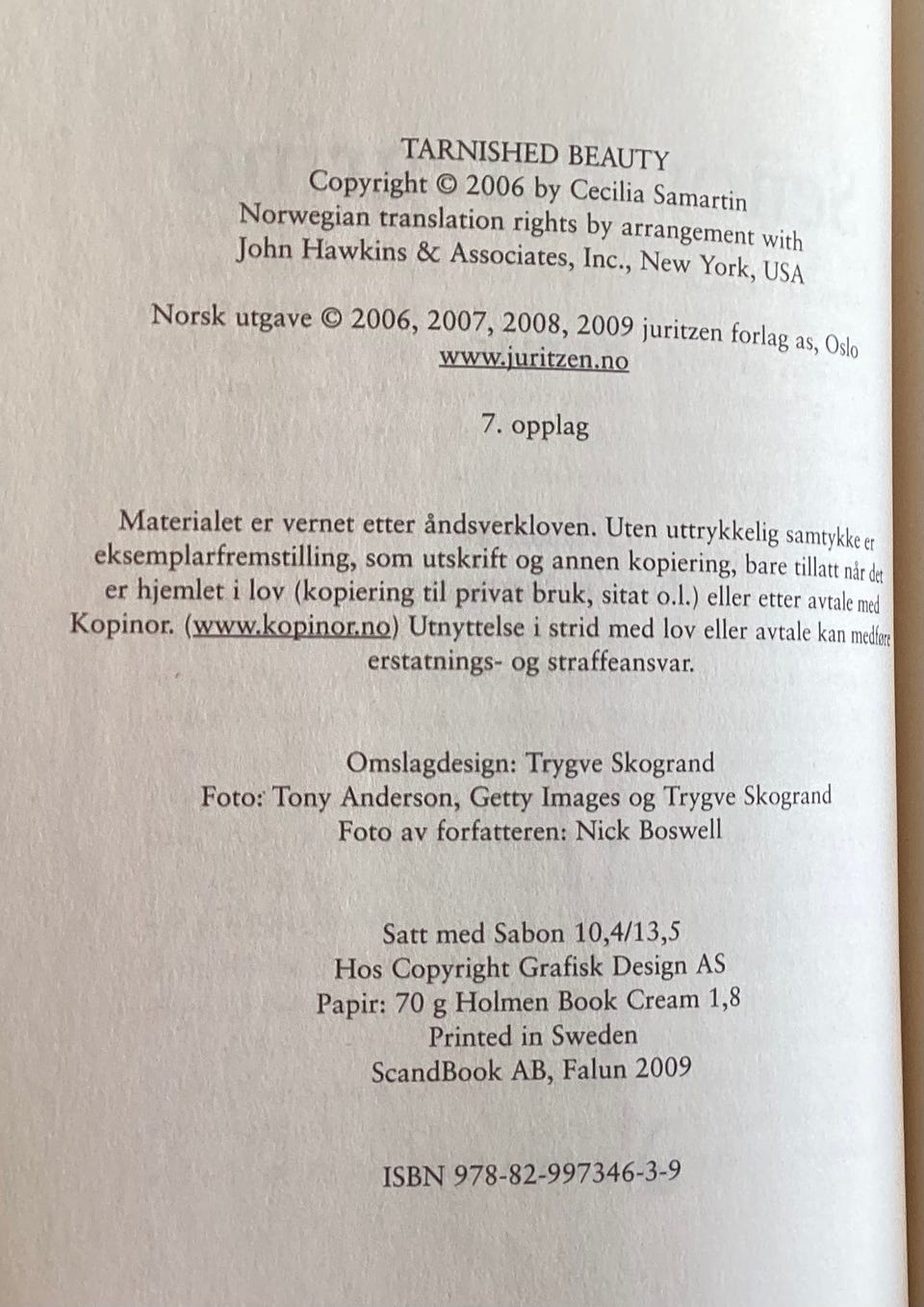 TARNISHED BEAUTY
Copyright © 2006 by Cecilia Samartin
Norwegian translation rights by arrangement with
John Hawkins & Associates, Inc., New York, USA

Norsk utgave © 2006, 2007, 2008, 2009 juritzen forlag as, Oslo
www.juritzen.no

7. opplag

Materialet er vernet etter åndsverkloven. Uten uttrykkelig samtykke er eksemplarfremstilling, som utskrift og annen kopiering, bare tillatt når det er hjemlet i lov (kopiering til privat bruk, sitat o.l.) eller etter avtale med Kopinor. (www.kopinor.no) Utnyttelse i strid med lov eller avtale kan medføre erstatnings- og straffeansvar.

Omslagdesign: Trygve Skogrand
Foto: Tony Anderson, Getty Images og Trygve Skogrand
Foto av forfatteren: Nick Boswell

Satt med Sabon 10,4/13,5
Hos Copyright Grafisk Design AS
Papir: 70 g Holmen Book Cream 1,8
Printed in Sweden
ScandBook AB, Falun 2009

ISBN 978-82-997346-3-9